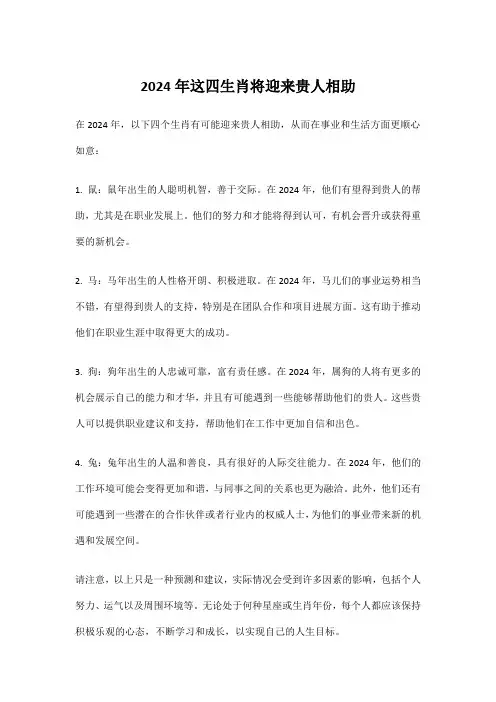 2024 年这四生肖将迎来贵人相助

在 2024 年，以下四个生肖有可能迎来贵人相助，从而在事业和生活方面更顺心如意：

1. 鼠：鼠年出生的人聪明机智，善于交际。在 2024 年，他们有望得到贵人的帮助，尤其是在职业发展上。他们的努力和才能将得到认可，有机会晋升或获得重要的新机会。

2. 马：马年出生的人性格开朗、积极进取。在 2024 年，马儿们的事业运势相当不错，有望得到贵人的支持，特别是在团队合作和项目进展方面。这有助于推动他们在职业生涯中取得更大的成功。

3. 狗：狗年出生的人忠诚可靠，富有责任感。在 2024 年，属狗的人将有更多的机会展示自己的能力和才华，并且有可能遇到一些能够帮助他们的贵人。这些贵人可以提供职业建议和支持，帮助他们在工作中更加自信和出色。

4. 兔：兔年出生的人温和善良，具有很好的人际交往能力。在 2024 年，他们的工作环境可能会变得更加和谐，与同事之间的关系也更为融洽。此外，他们还有可能遇到一些潜在的合作伙伴或者行业内的权威人士，为他们的事业带来新的机遇和发展空间。

请注意，以上只是一种预测和建议，实际情况会受到许多因素的影响，包括个人努力、运气以及周围环境等。无论处于何种星座或生肖年份，每个人都应该保持积极乐观的心态，不断学习和成长，以实现自己的人生目标。